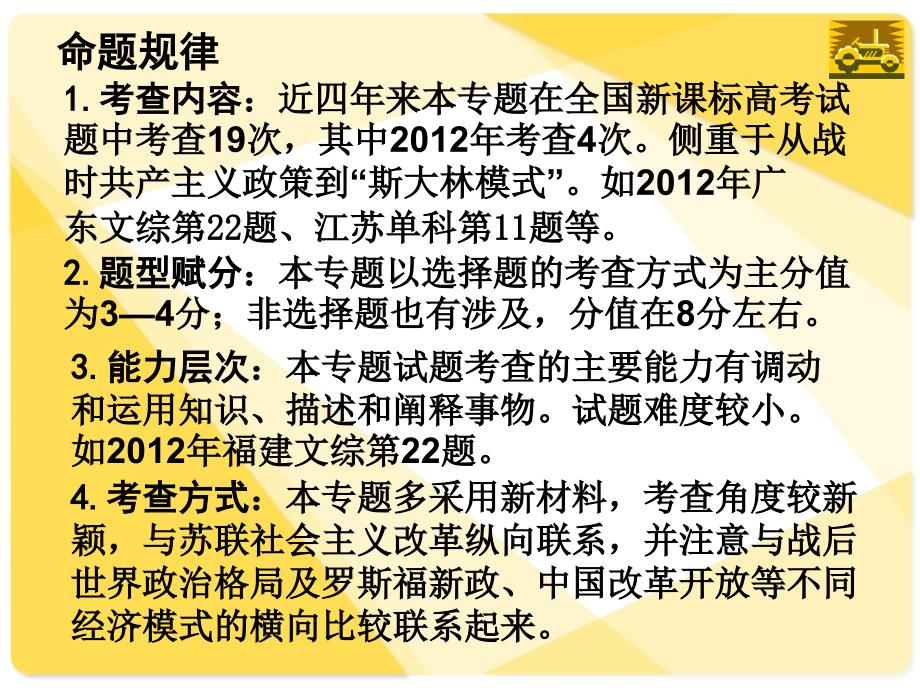 命题规律

1. 考查内容：近四年来本专题在全国新课标高考试题中考查19次，其中2012年考查4次。侧重于从战时共产主义政策到“斯大林模式”。如2012年广东文综第22题、江苏单科第11题等。

2. 题型赋分：本专题以选择题的考查方式为主分值为3—4分；非选择题也有涉及，分值在8分左右。

3. 能力层次：本专题试题考查的主要能力有调动和运用知识、描述和阐释事物。试题难度较小。如2012年福建文综第22题。

4. 考查方式：本专题多采用新材料，考查角度较新颖，与苏联社会主义改革纵向联系，并注意与战后世界政治格局及罗斯福新政、中国改革开放等不同经济模式的横向比较联系起来。